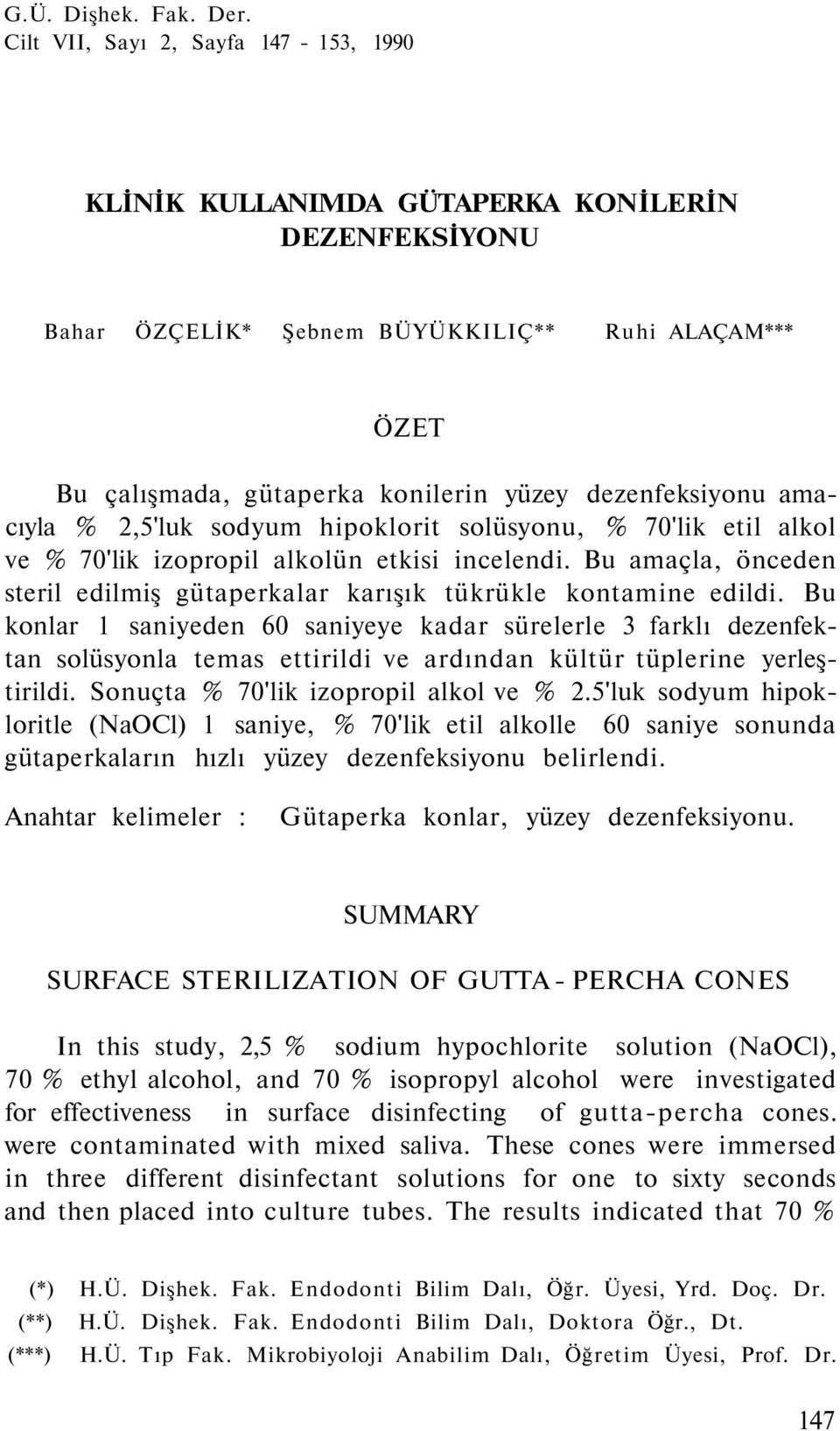 G.Ü. Dişhek. Fak. Der.
Cilt VII, Sayı 2, Sayfa 147 - 153, 1990

KLİNİK KULLANIMDA GÜTAPERKA KONİLERİN DEZENFEKSİYONU

Bahar ÖZÇELİK* Şebnem BÜYÜKKILIÇ** Ruhi ALAÇAM***

ÖZET

Bu çalışmada, gütaperka konilerin yüzey dezenfeksiyonu amacıyla % 2,5'luk sodyum hipoklorit solüsyonu, % 70'lik etil alkol ve % 70'lik izopropil alkolün etkisi incelendi. Bu amaçla, önceden steril edilmiş gütaperkalar karışık tükrükle kontamine edildi. Bu konlar 1 saniyeden 60 saniyeye kadar sürelerle 3 farklı dezenfektan solüsyonla temas ettirildi ve ardından kültür tüplerine yerleştirildi. Sonuçta % 70'lik izopropil alkol ve % 2.5'luk sodyum hipokloritle (NaOCl) 1 saniye, % 70'lik etil alkolle 60 saniye sonunda gütaperkaların hızlı yüzey dezenfeksiyonu belirlendi.

Anahtar kelimeler : Gütaperka konlar, yüzey dezenfeksiyonu.

SUMMARY

SURFACE STERILIZATION OF GUTTA - PERCHA CONES

In this study, 2,5 % sodium hypochlorite solution (NaOCl), 70 % ethyl alcohol, and 70 % isopropyl alcohol were investigated for effectiveness in surface disinfecting of gutta-percha cones. were contaminated with mixed saliva. These cones were immersed in three different disinfectant solutions for one to sixty seconds and then placed into culture tubes. The results indicated that 70 %

(*) H.Ü. Dişhek. Fak. Endodonti Bilim Dalı, Öğr. Üyesi, Yrd. Doç. Dr.
(**) H.Ü. Dişhek. Fak. Endodonti Bilim Dalı, Doktora Öğr., Dt.
(***) H.Ü. Tıp Fak. Mikrobiyoloji Anabilim Dalı, Öğretim Üyesi, Prof. Dr.

147